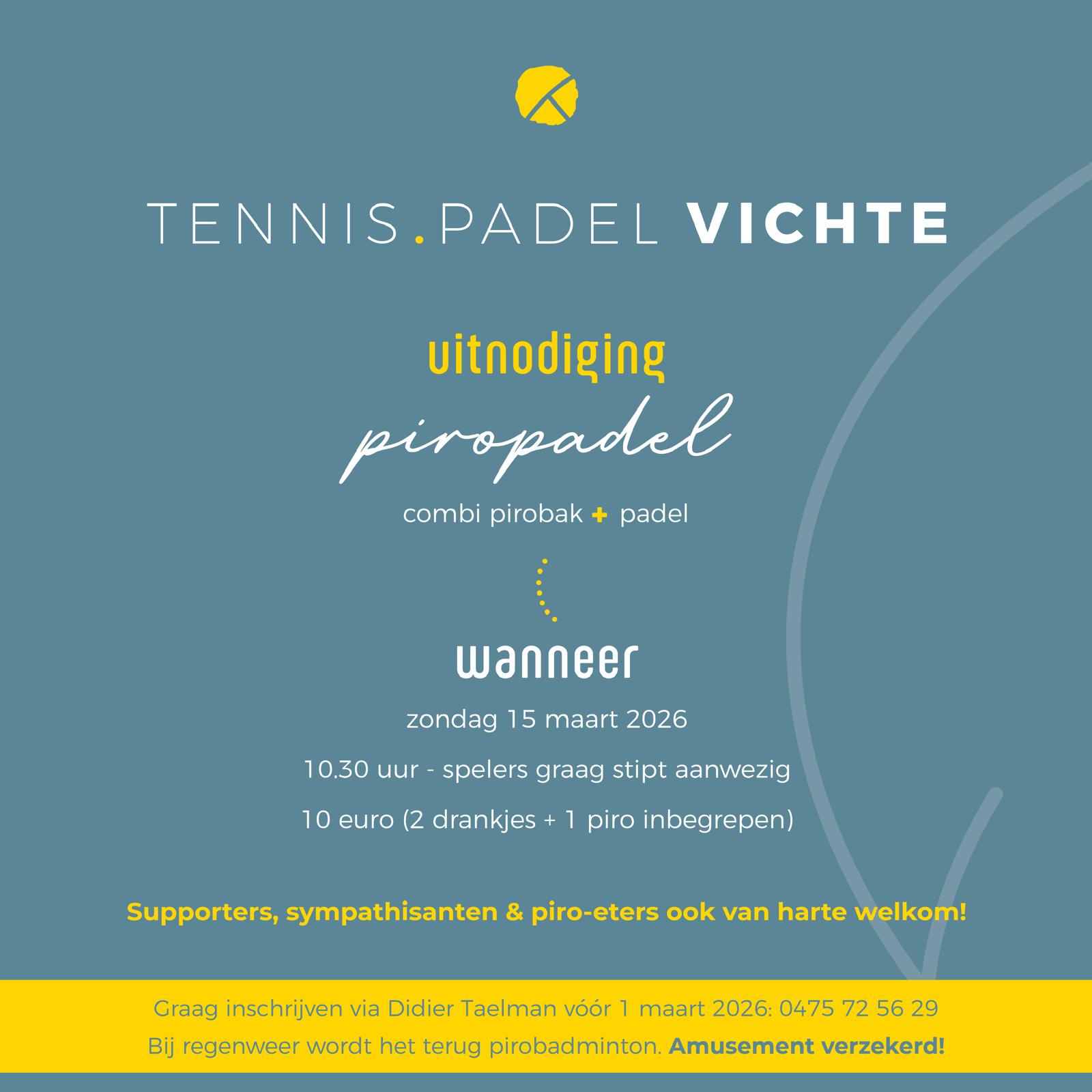 TENNIS.PADEL VICHTE

uitnodiging

piropadel

combi pirobak + padel

wanneer

zondag 15 maart 2026

10.30 uur - spelers graag stipt aanwezig

10 euro (2 drankjes + 1 piro inbegrepen)

Supporters, sympathisanten & piro-eters ook van harte welkom!

Graag inschrijven via Didier Taelman vóór 1 maart 2026: 0475 72 56 29

Bij regenweer wordt het terug pirobadminton. Amusement verzekerd!